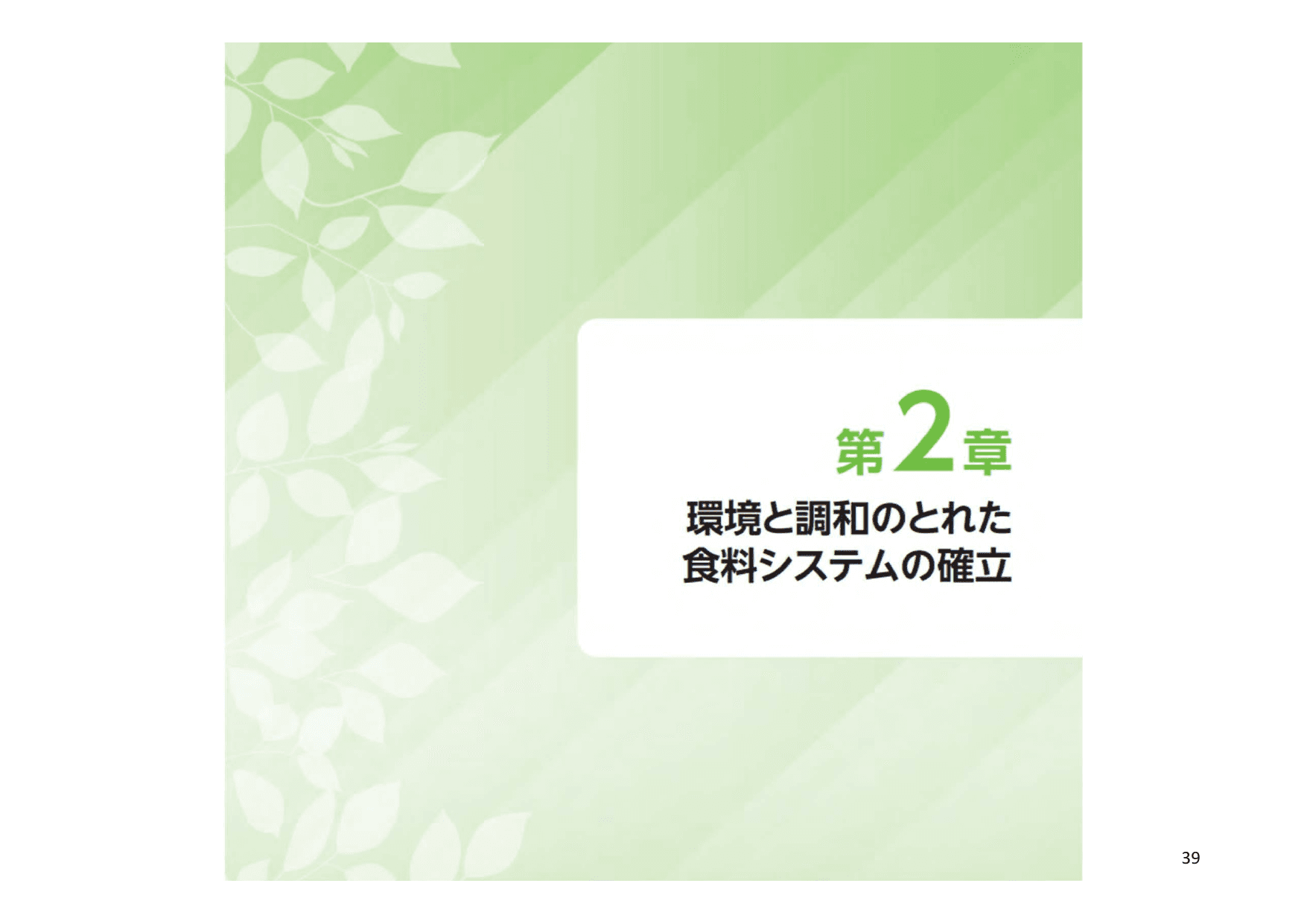 第2章

環境と調和のとれた
食料システムの確立

39